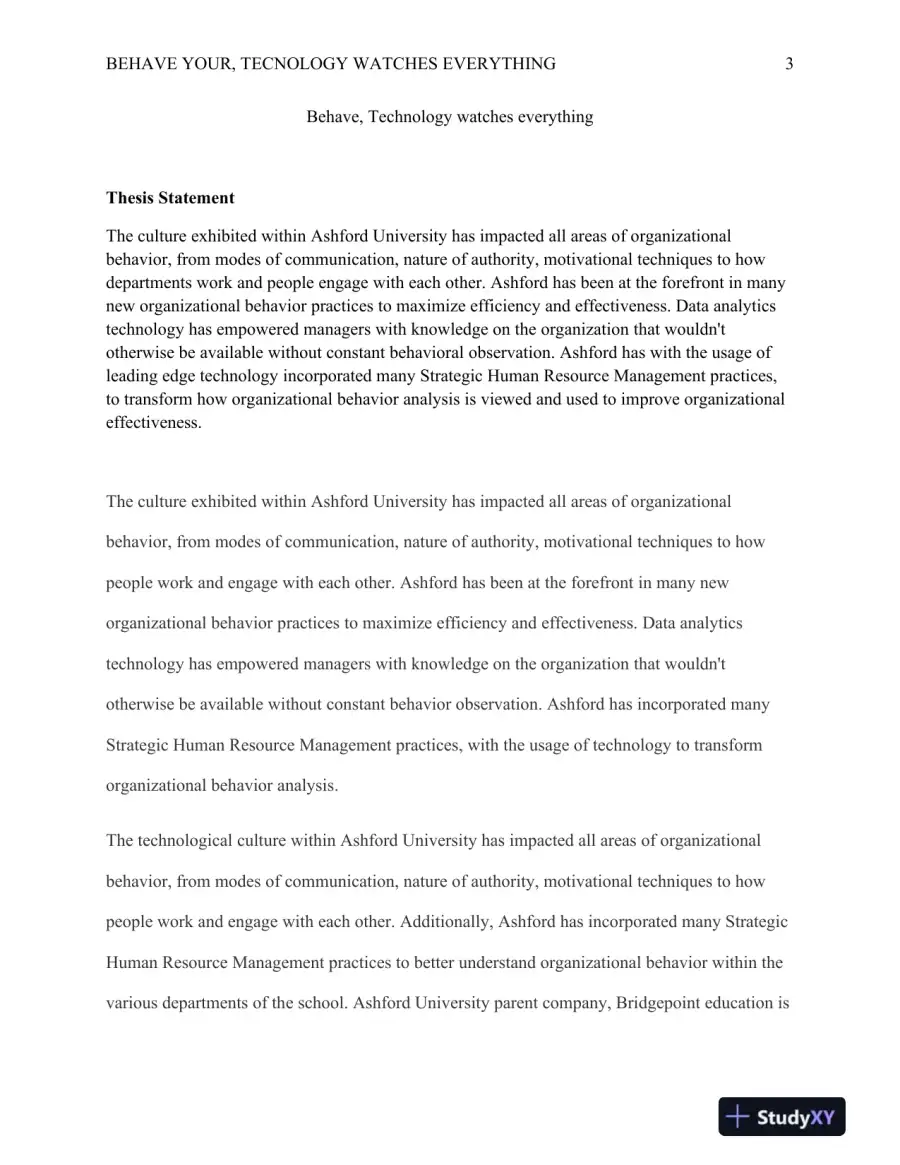 BEHAVE YOUR, TECNOLOGY WATCHES EVERYTHING 3

Behave, Technology watches everything

Thesis Statement

The culture exhibited within Ashford University has impacted all areas of organizational behavior, from modes of communication, nature of authority, motivational techniques to how departments work and people engage with each other. Ashford has been at the forefront in many new organizational behavior practices to maximize efficiency and effectiveness. Data analytics technology has empowered managers with knowledge on the organization that wouldn't otherwise be available without constant behavioral observation. Ashford has with the usage of leading edge technology incorporated many Strategic Human Resource Management practices, to transform how organizational behavior analysis is viewed and used to improve organizational effectiveness.

The culture exhibited within Ashford University has impacted all areas of organizational behavior, from modes of communication, nature of authority, motivational techniques to how people work and engage with each other. Ashford has been at the forefront in many new organizational behavior practices to maximize efficiency and effectiveness. Data analytics technology has empowered managers with knowledge on the organization that wouldn't otherwise be available without constant behavior observation. Ashford has incorporated many Strategic Human Resource Management practices, with the usage of technology to transform organizational behavior analysis.

The technological culture within Ashford University has impacted all areas of organizational behavior, from modes of communication, nature of authority, motivational techniques to how people work and engage with each other. Additionally, Ashford has incorporated many Strategic Human Resource Management practices to better understand organizational behavior within the various departments of the school. Ashford University parent company, Bridgepoint education is

StudyXY